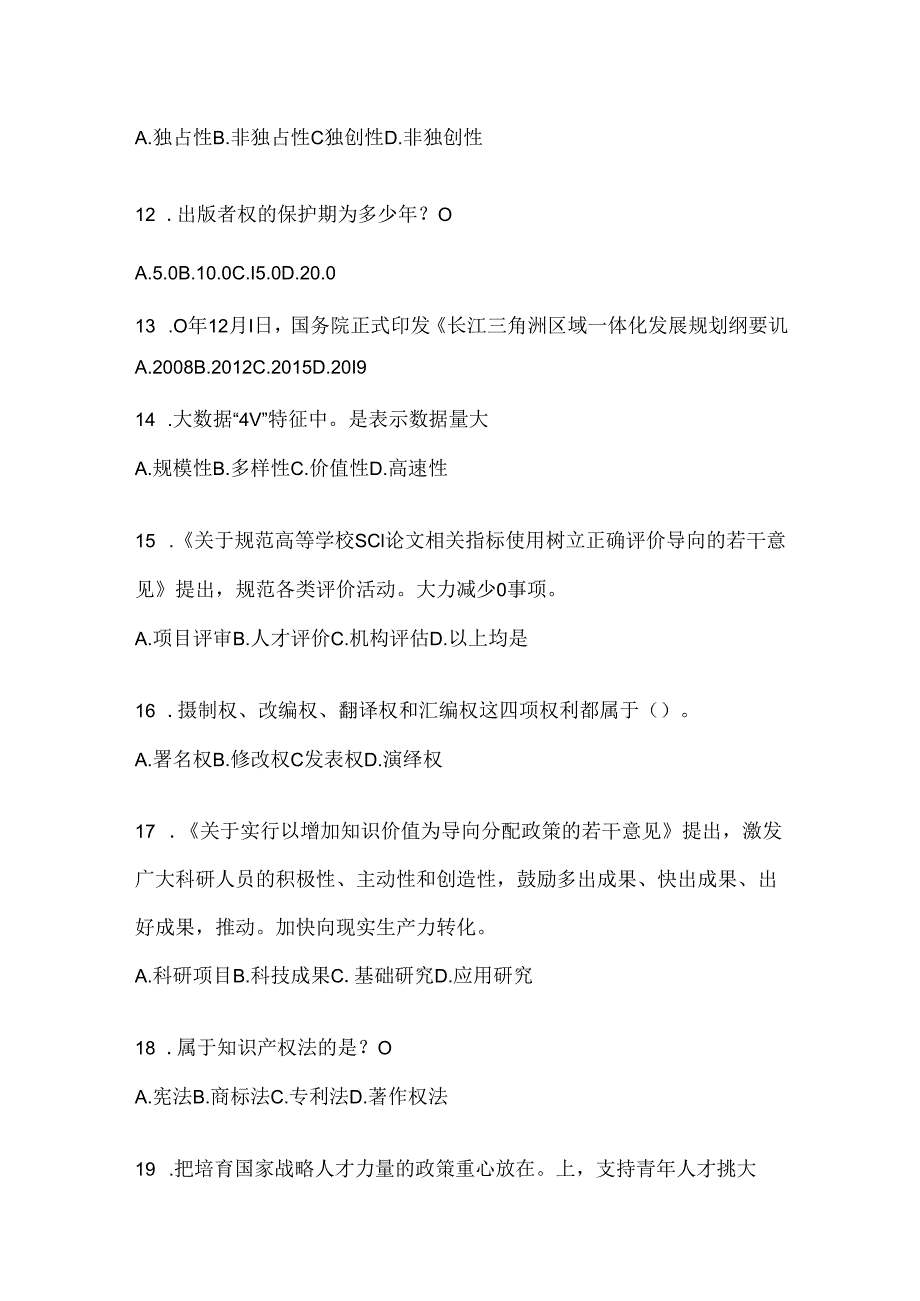 A.独占性B.非独占性C独创性D.非独创性

12 .出版者权的保护期为多少年？O

A.5.0B.10.0C.I5.0D.20.0

13 .O年12月I日，国务院正式印发《长江三角洲区域一体化发展规划纲要讥
A.2008B.2012C.2015D.20I9

14 .大数据“4V”特征中。是表示数据量大

A.规模性B.多样性C.价值性D.高速性

15 .《关于规范高等学校SCI论文相关指标使用树立正确评价导向的若干意见》提出，规范各类评价活动。大力减少0事项。

A.项目评审B.人才评价C.机构评估D.以上均是

16 .摄制权、改编权、翻译权和汇编权这四项权利都属于（）。

A.署名权B.修改权C发表权D.演绎权

17 .《关于实行以增加知识价值为导向分配政策的若干意见》提出，激发广大科研人员的积极性、主动性和创造性，鼓励多出成果、快出成果、出好成果，推动。加快向现实生产力转化。

A.科研项目B.科技成果C. 基础研究D.应用研究

18 .属于知识产权法的是？O

A.宪法B.商标法C.专利法D.著作权法

19 .把培育国家战略人才力量的政策重心放在。上，支持青年人才挑大